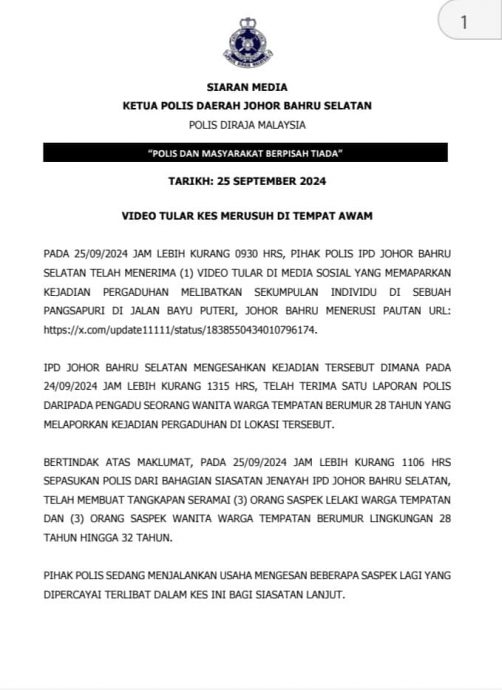 1

SIARAN MEDIA
KETUA POLIS DAERAH JOHOR BAHRU SELATAN
POLIS DIRAJA MALAYSIA

"POLIS DAN MASYARAKAT BERPISAH TIADA"

TARIKH: 25 SEPTEMBER 2024

VIDEO TULAR KES MERUSUH DI TEMPAT AWAM

PADA 25/09/2024 JAM LEBIH KURANG 0930 HRS, PIHAK POLIS IPD JOHOR BAHRU SELATAN TELAH MENERIMA (1) VIDEO TULAR DI MEDIA SOSIAL YANG MEMAPARKAN KEJADIAN PERGADUHAN MELIBATKAN SEKUMPULAN INDIVIDU DI SEBUAH PANGSAPURI DI JALAN BAYU PUTERI, JOHOR BAHRU MENERUSI PAUTAN URL: https://x.com/update11111/status/1838550434010796174.

IPD JOHOR BAHRU SELATAN MENGESAHKAN KEJADIAN TERSEBUT DIMANA PADA 24/09/2024 JAM LEBIH KURANG 1315 HRS, TELAH TERIMA SATU LAPORAN POLIS DARIPADA PENGADU SEORANG WANITA WARGA TEMPATAN BERUMUR 28 TAHUN YANG MELAPORKAN KEJADIAN PERGADUHAN DI LOKASI TERSEBUT.

BERTINDAK ATAS MAKLUMAT, PADA 25/09/2024 JAM LEBIH KURANG 1106 HRS SEPASUKAN POLIS DARI BAHAGIAN SIASATAN JENAYAH IPD JOHOR BAHRU SELATAN, TELAH MEMBUAT TANGKAPAN SERAMAI (3) ORANG SASPEK LELAKI WARGA TEMPATAN DAN (3) ORANG SASPEK WANITA WARGA TEMPATAN BERUMUR LINGKUNGAN 28 TAHUN HINGGA 32 TAHUN.

PIHAK POLIS SEDANG MENJALANKAN USAHA MENGESAN BEBERAPA SASPEK LAGI YANG DIPERCAYAI TERLIBAT DALAM KES INI BAGI SIASATAN LANJUT.